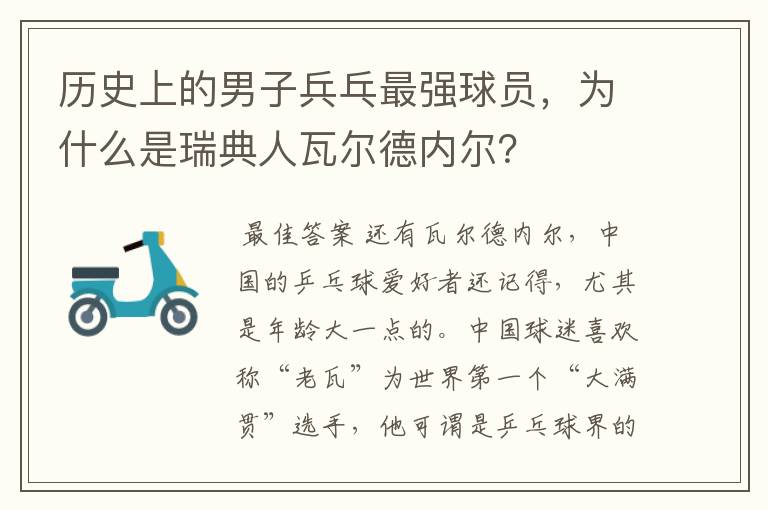 历史上的男子乒乓最强球员，为什么是瑞典人瓦尔德内尔？

最佳答案 还有瓦尔德内尔，中国的乒乓球爱好者还记得，尤其是年龄大一点的。中国球迷喜欢称“老瓦”为世界第一个“大满贯”选手，他可谓是乒乓球界的